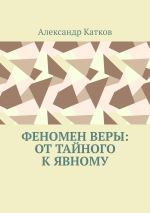 Александр Катков

ФЕНОМЕН ВЕРЫ: ОТ ТАЙНОГО К ЯВНОМУ